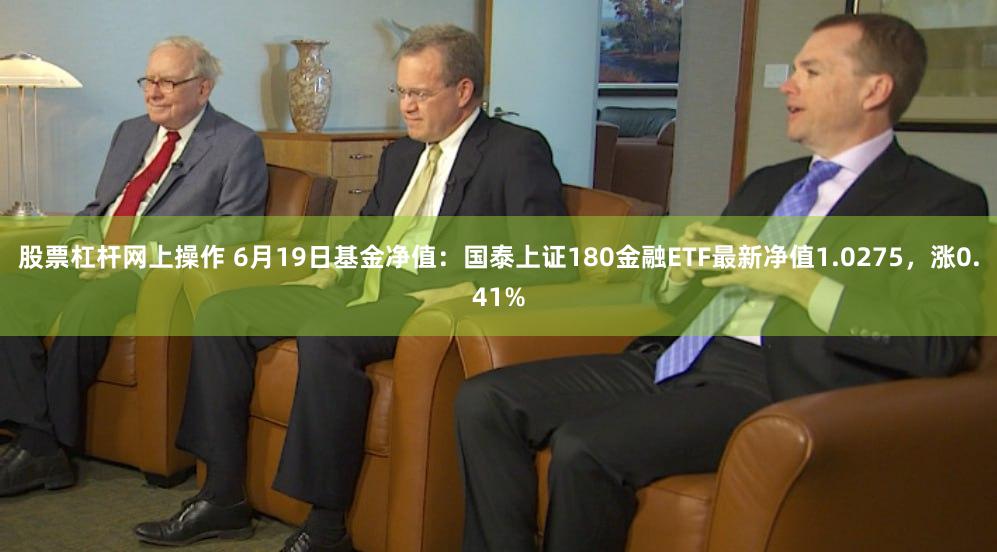 股票杠杆网上操作 6月19日基金净值：国泰上证180金融ETF最新净值1.0275，涨0.41%